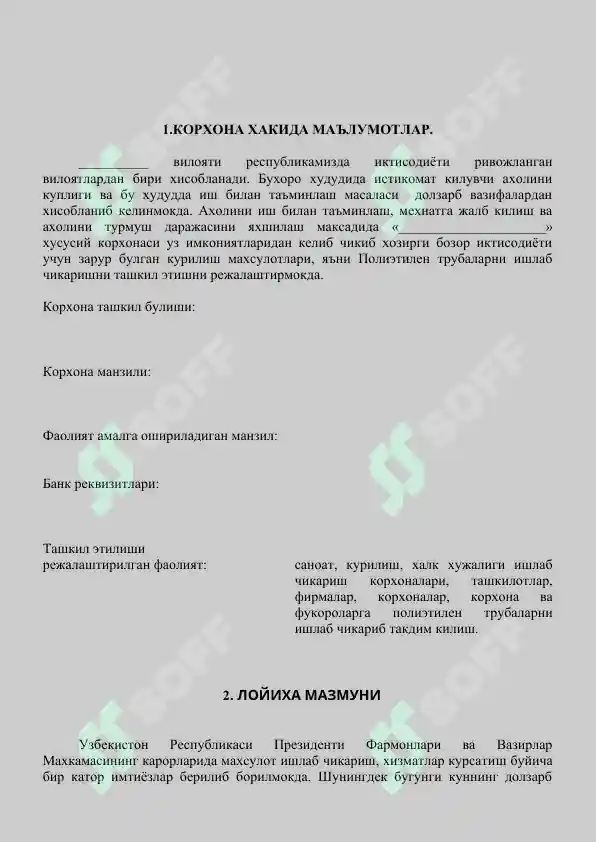 1.КОРХОНА ХАКИДА МАЪЛУМОТЛАР.

____ вилояти республикамизда иктисодиёти ривожланган вилоятлардан бири хисобланади. Бухоро худудида истикомат килувчи ахолини куплиги ва бу худудда иш билан таъминлаш масаласи долзарб вазифалардан хисобланиб келинмокда. Ахолини иш билан таъминлаш, мехнатга жалб килиш ва ахолини турмуш даражасини яхшилаш максадида «____» хусусий корхонаси уз имкониятларидан келиб чикиб хозирги бозор иктисодиёти учун зарур булган курилиш махсулотлари, яъни Полиэтилен трубаларни ишлаб чикаришни ташкил этишни режалаштирмокда.

Корхона ташкил булиши:

Корхона манзили:

Фаолият амалга ошириладиган манзил:

Банк реквизитлари:

Ташкил этилиши
режалаштирилган фаолият:

саноат, курилиш, халк хужалиги ишлаб чикариш корхоналари, ташкилотлар, фирмалар, корхоналар, корхона ва фукороларга полиэтилен трубаларни ишлаб чикариб такдим килиш.

2. ЛОЙИХА МАЗМУНИ

Узбекистон Республикаси Президенти Фармонлари ва Вазирлар Махкамасининг карорларида махсулот ишлаб чикариш, хизматлар курсатиш буйича бир катор имтиёзлар берилиб борилмокда. Шунингдек бугунги куннинг долзарб

SOFF